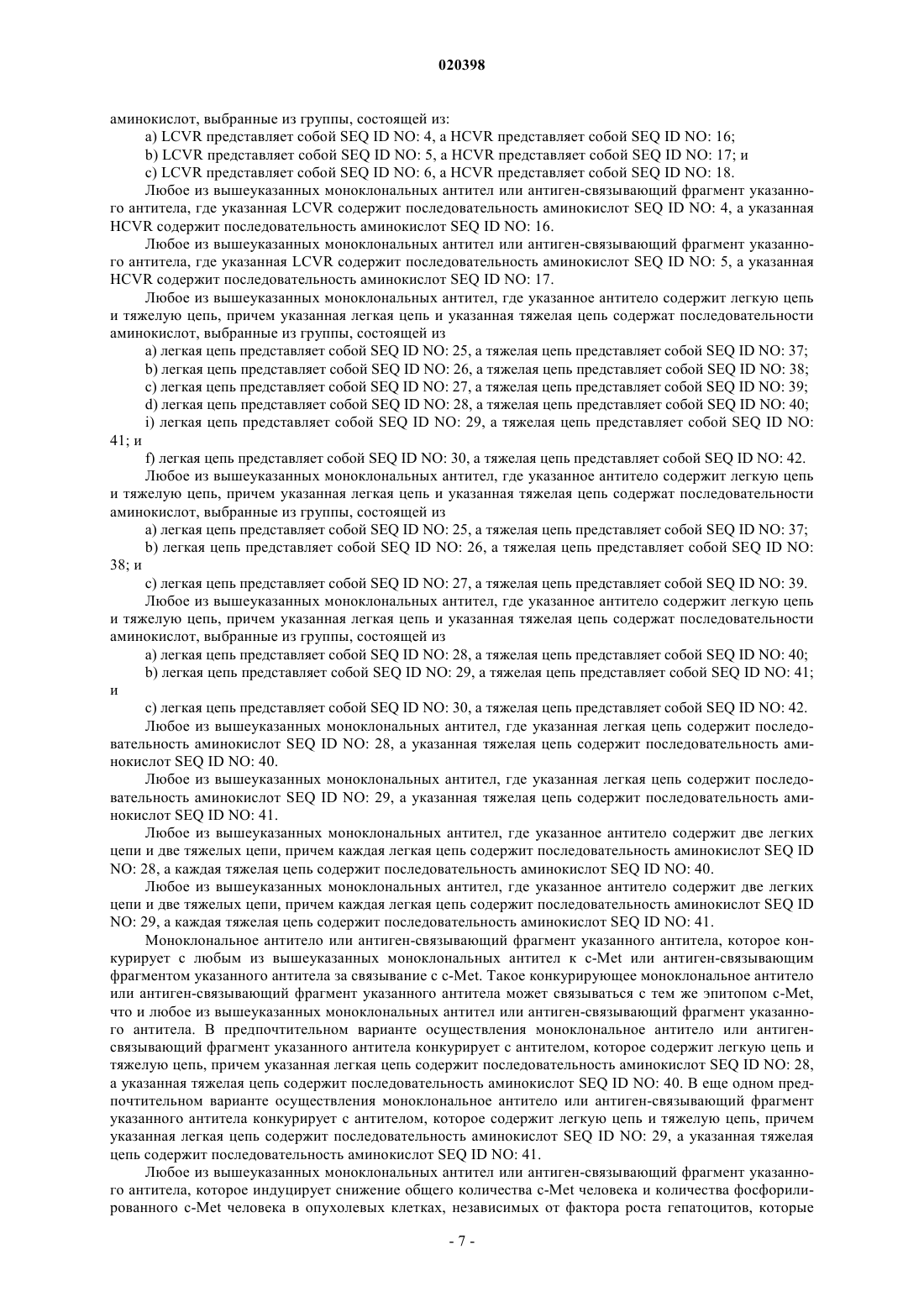 020398

аминокислот, выбранные из группы, состоящей из:

a) LCVR представляет собой SEQ ID NO: 4, а HCVR представляет собой SEQ ID NO: 16;

b) LCVR представляет собой SEQ ID NO: 5, а HCVR представляет собой SEQ ID NO: 17; и

c) LCVR представляет собой SEQ ID NO: 6, а HCVR представляет собой SEQ ID NO: 18.

Любое из вышеуказанных моноклональных антител или антиген-связывающий фрагмент указанного антитела, где указанная LCVR содержит последовательность аминокислот SEQ ID NO: 4, а указанная HCVR содержит последовательность аминокислот SEQ ID NO: 16.

Любое из вышеуказанных моноклональных антител или антиген-связывающий фрагмент указанного антитела, где указанная LCVR содержит последовательность аминокислот SEQ ID NO: 5, а указанная HCVR содержит последовательность аминокислот SEQ ID NO: 17.

Любое из вышеуказанных моноклональных антител, где указанное антитело содержит легкую цепь и тяжелую цепь, причем указанная легкая цепь и указанная тяжелая цепь содержат последовательности аминокислот, выбранные из группы, состоящей из

a) легкая цепь представляет собой SEQ ID NO: 25, а тяжелая цепь представляет собой SEQ ID NO: 37;

b) легкая цепь представляет собой SEQ ID NO: 26, а тяжелая цепь представляет собой SEQ ID NO: 38;

c) легкая цепь представляет собой SEQ ID NO: 27, а тяжелая цепь представляет собой SEQ ID NO: 39;

d) легкая цепь представляет собой SEQ ID NO: 28, а тяжелая цепь представляет собой SEQ ID NO: 40;

i) легкая цепь представляет собой SEQ ID NO: 29, а тяжелая цепь представляет собой SEQ ID NO: 41; и

f) легкая цепь представляет собой SEQ ID NO: 30, а тяжелая цепь представляет собой SEQ ID NO: 42.

Любое из вышеуказанных моноклональных антител, где указанное антитело содержит легкую цепь и тяжелую цепь, причем указанная легкая цепь и указанная тяжелая цепь содержат последовательности аминокислот, выбранные из группы, состоящей из

a) легкая цепь представляет собой SEQ ID NO: 25, а тяжелая цепь представляет собой SEQ ID NO: 37;

b) легкая цепь представляет собой SEQ ID NO: 26, а тяжелая цепь представляет собой SEQ ID NO: 38; и

c) легкая цепь представляет собой SEQ ID NO: 27, а тяжелая цепь представляет собой SEQ ID NO: 39.

Любое из вышеуказанных моноклональных антител, где указанное антитело содержит легкую цепь и тяжелую цепь, причем указанная легкая цепь и указанная тяжелая цепь содержат последовательности аминокислот, выбранные из группы, состоящей из

a) легкая цепь представляет собой SEQ ID NO: 28, а тяжелая цепь представляет собой SEQ ID NO: 40;

b) легкая цепь представляет собой SEQ ID NO: 29, а тяжелая цепь представляет собой SEQ ID NO: 41; и

c) легкая цепь представляет собой SEQ ID NO: 30, а тяжелая цепь представляет собой SEQ ID NO: 42.

Любое из вышеуказанных моноклональных антител, где указанная легкая цепь содержит последовательность аминокислот SEQ ID NO: 28, а указанная тяжелая цепь содержит последовательность аминокислот SEQ ID NO: 40.

Любое из вышеуказанных моноклональных антител, где указанная легкая цепь содержит последовательность аминокислот SEQ ID NO: 29, а указанная тяжелая цепь содержит последовательность аминокислот SEQ ID NO: 41.

Любое из вышеуказанных моноклональных антител, где указанное антитело содержит две легких цепи и две тяжелых цепи, причем каждая легкая цепь содержит последовательность аминокислот SEQ ID NO: 28, а каждая тяжелая цепь содержит последовательность аминокислот SEQ ID NO: 40.

Любое из вышеуказанных моноклональных антител, где указанное антитело содержит две легких цепи и две тяжелых цепи, причем каждая легкая цепь содержит последовательность аминокислот SEQ ID NO: 29, а каждая тяжелая цепь содержит последовательность аминокислот SEQ ID NO: 41.

Моноклональное антитело или антиген-связывающий фрагмент указанного антитела, которое конкурирует с любым из вышеуказанных моноклональных антител к c-Met или антиген-связывающим фрагментом указанного антитела за связывание с c-Met. Такое конкурирующее моноклональное антитело или антиген-связывающий фрагмент указанного антитела может связываться с тем же эпитопом c-Met, что и любое из вышеуказанных моноклональных антител или антиген-связывающий фрагмент указанного антитела. В предпочтительном варианте осуществления моноклональное антитело или антиген-связывающий фрагмент указанного антитела конкурирует с антителом, которое содержит легкую цепь и тяжелую цепь, причем указанная легкая цепь содержит последовательность аминокислот SEQ ID NO: 28, а указанная тяжелая цепь содержит последовательность аминокислот SEQ ID NO: 40. В еще одном предпочтительном варианте осуществления моноклональное антитело или антиген-связывающий фрагмент указанного антитела конкурирует с антителом, которое содержит легкую цепь и тяжелую цепь, причем указанная легкая цепь содержит последовательность аминокислот SEQ ID NO: 29, а указанная тяжелая цепь содержит последовательность аминокислот SEQ ID NO: 41.

Любое из вышеуказанных моноклональных антител или антиген-связывающий фрагмент указанного антитела, которое индуцирует снижение общего количества c-Met человека и количества фосфорилированного c-Met человека в опухолевых клетках, независимых от фактора роста гепатоцитов, которые

- 7 -